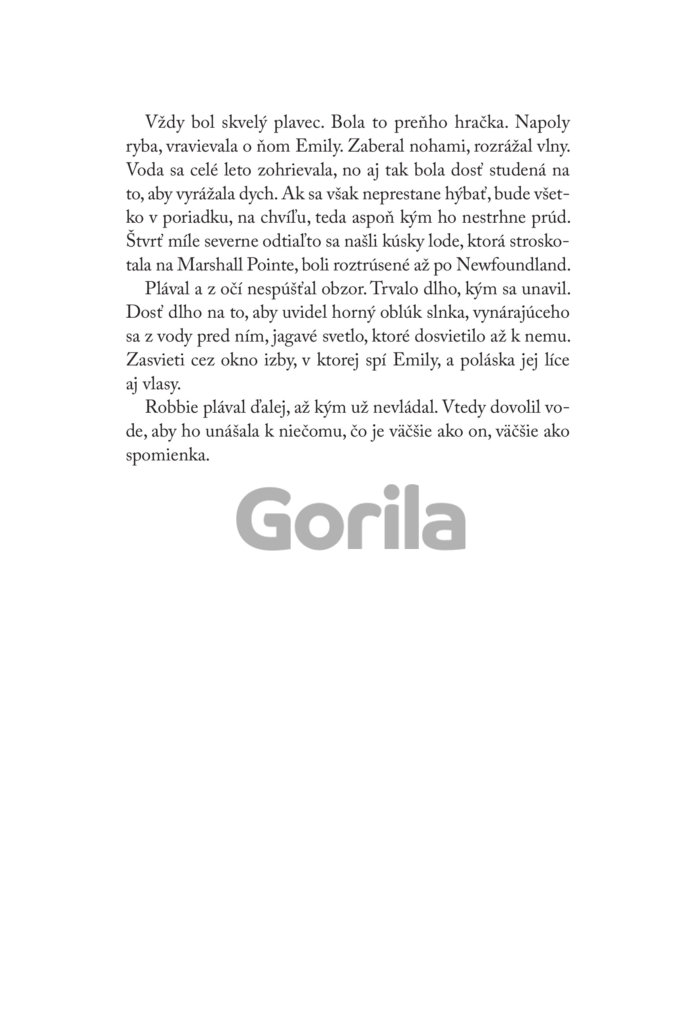 Vždy bol skvelý plavec. Bola to preňho hračka. Napoly ryba, vravievala o ňom Emily. Zaberal nohami, rozrážal vlny. Voda sa celé leto zohrievala, no aj tak bola dosť studená na to, aby vyrážala dych. Ak sa však neprestane hýbať, bude všetko v poriadku, na chvíľu, teda aspoň kým ho nestrhne prúd. Štvrť míle severne odtiaľto sa našli kúsky lode, ktorá stroskotala na Marshall Pointe, boli roztrúsené až po Newfoundland.

Plával a z očí nespúšťal obzor. Trvalo dlho, kým sa unavil. Dosť dlho na to, aby uvidel horný oblúk slnka, vynárajúceho sa z vody pred ním, jagavé svetlo, ktoré dosvietilo až k nemu. Zasvieti cez okno izby, v ktorej spí Emily, a poláska jej líce aj vlasy.

Robbie plával ďalej, až kým už nevládal. Vtedy dovolil vode, aby ho unášala k niečomu, čo je väčšie ako on, väčšie ako spomienka.

Gorila